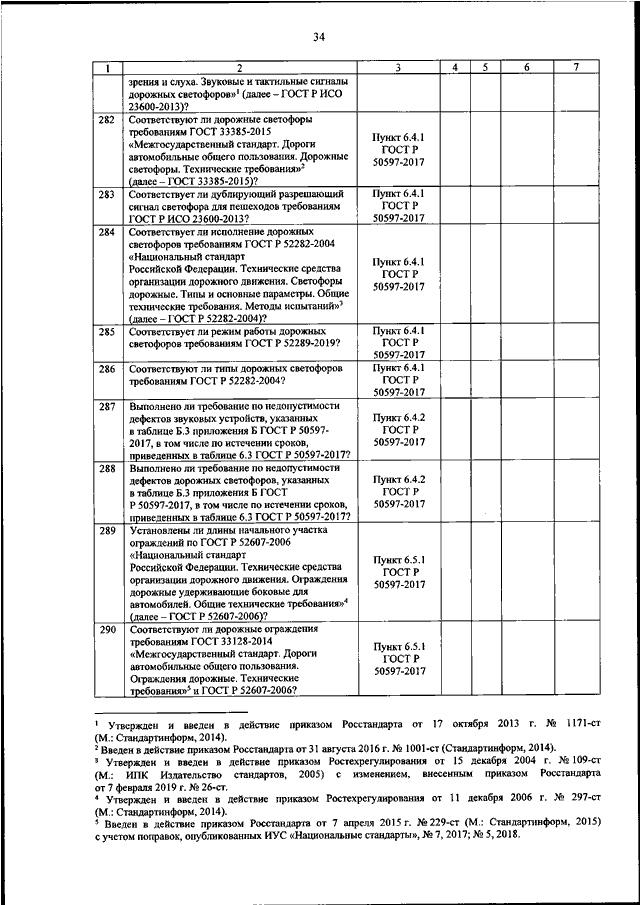 34

| 1 | 2 | 3 | 4 | 5 | 6 | 7 |
|---|---|---|---|---|---|---|
| | зрения и слуха. Звуковые и тактильные сигналы дорожных светофоров»$^1$ (далее – ГОСТ Р ИСО 23600-2013)? | | | | | |
| 282 | Соответствуют ли дорожные светофоры требованиям ГОСТ 33385-2015 «Межгосударственный стандарт. Дороги автомобильные общего пользования. Дорожные светофоры. Технические требования»$^2$ (далее – ГОСТ 33385-2015)? | Пункт 6.4.1 ГОСТ Р 50597-2017 | | | | |
| 283 | Соответствует ли дублирующий разрешающий сигнал светофора для пешеходов требованиям ГОСТ Р ИСО 23600-2013? | Пункт 6.4.1 ГОСТ Р 50597-2017 | | | | |
| 284 | Соответствует ли исполнение дорожных светофоров требованиям ГОСТ Р 52282-2004 «Национальный стандарт Российской Федерации. Технические средства организации дорожного движения. Светофоры дорожные. Типы и основные параметры. Общие технические требования. Методы испытаний»$^3$ (далее – ГОСТ Р 52282-2004)? | Пункт 6.4.1 ГОСТ Р 50597-2017 | | | | |
| 285 | Соответствует ли режим работы дорожных светофоров требованиям ГОСТ Р 52289-2019? | Пункт 6.4.1 ГОСТ Р 50597-2017 | | | | |
| 286 | Соответствуют ли типы дорожных светофоров требованиям ГОСТ Р 52282-2004? | Пункт 6.4.1 ГОСТ Р 50597-2017 | | | | |
| 287 | Выполнено ли требование по недопустимости дефектов звуковых устройств, указанных в таблице Б.3 приложения Б ГОСТ Р 50597-2017, в том числе по истечении сроков, приведенных в таблице 6.3 ГОСТ Р 50597-2017? | Пункт 6.4.2 ГОСТ Р 50597-2017 | | | | |
| 288 | Выполнено ли требование по недопустимости дефектов дорожных светофоров, указанных в таблице Б.3 приложения Б ГОСТ Р 50597-2017, в том числе по истечении сроков, приведенных в таблице 6.3 ГОСТ Р 50597-2017? | Пункт 6.4.2 ГОСТ Р 50597-2017 | | | | |
| 289 | Установлены ли длины начального участка ограждений по ГОСТ Р 52607-2006 «Национальный стандарт Российской Федерации. Технические средства организации дорожного движения. Ограждения дорожные удерживающие боковые для автомобилей. Общие технические требования»$^4$ (далее – ГОСТ Р 52607-2006)? | Пункт 6.5.1 ГОСТ Р 50597-2017 | | | | |
| 290 | Соответствуют ли дорожные ограждения требованиям ГОСТ 33128-2014 «Межгосударственный стандарт. Дороги автомобильные общего пользования. Ограждения дорожные. Технические требования»$^5$ и ГОСТ Р 52607-2006? | Пункт 6.5.1 ГОСТ Р 50597-2017 | | | | |

$^1$ Утвержден и введен в действие приказом Росстандарта от 17 октября 2013 г. № 1171-ст (М.: Стандартинформ, 2014).
$^2$ Введен в действие приказом Росстандарта от 31 августа 2016 г. № 1001-ст (Стандартинформ, 2014).
$^3$ Утвержден и введен в действие приказом Ростехрегулирования от 15 декабря 2004 г. № 109-ст (М.: ИПК Издательство стандартов, 2005) с изменением, внесенным приказом Росстандарта от 7 февраля 2019 г. № 26-ст.
$^4$ Утвержден и введен в действие приказом Ростехрегулирования от 11 декабря 2006 г. № 297-ст (М.: Стандартинформ, 2014).
$^5$ Введен в действие приказом Росстандарта от 7 апреля 2015 г. № 229-ст (М.: Стандартинформ, 2015) с учетом поправок, опубликованных ИУС «Национальные стандарты», № 7, 2017; № 5, 2018.